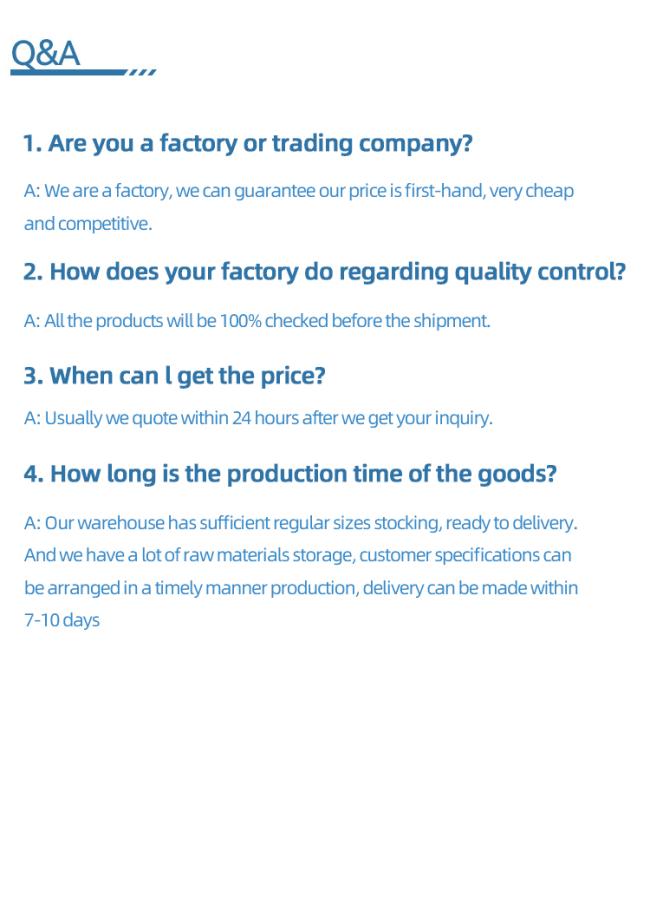 Q&A

1. Are you a factory or trading company?

A: We are a factory, we can guarantee our price is first-hand, very cheap and competitive.

2. How does your factory do regarding quality control?

A: All the products will be 100% checked before the shipment.

3. When can l get the price?

A: Usually we quote within 24 hours after we get your inquiry.

4. How long is the production time of the goods?

A: Our warehouse has sufficient regular sizes stocking, ready to delivery. And we have a lot of raw materials storage, customer specifications can be arranged in a timely manner production, delivery can be made within 7-10 days